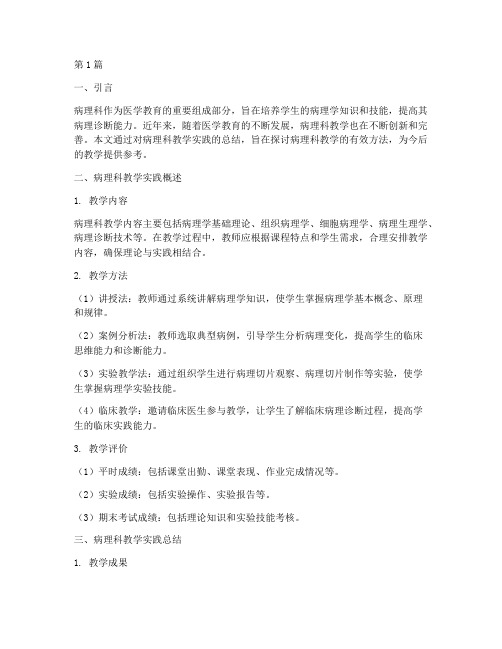 第1篇

一、引言

病理科作为医学教育的重要组成部分，旨在培养学生的病理学知识和技能，提高其病理诊断能力。近年来，随着医学教育的不断发展，病理科教学也在不断创新和完善。本文通过对病理科教学实践的总结，旨在探讨病理科教学的有效方法，为今后的教学提供参考。

二、病理科教学实践概述

1. 教学内容

病理科教学内容主要包括病理学基础理论、组织病理学、细胞病理学、病理生理学、病理诊断技术等。在教学过程中，教师应根据课程特点和学生需求，合理安排教学内容，确保理论与实践相结合。

2. 教学方法

（1）讲授法：教师通过系统讲解病理学知识，使学生掌握病理学基本概念、原理和规律。

（2）案例分析法：教师选取典型病例，引导学生分析病理变化，提高学生的临床思维能力和诊断能力。

（3）实验教学法：通过组织学生进行病理切片观察、病理切片制作等实验，使学生掌握病理学实验技能。

（4）临床教学：邀请临床医生参与教学，让学生了解临床病理诊断过程，提高学生的临床实践能力。

3. 教学评价

（1）平时成绩：包括课堂出勤、课堂表现、作业完成情况等。

（2）实验成绩：包括实验操作、实验报告等。

（3）期末考试成绩：包括理论知识和实验技能考核。

三、病理科教学实践总结

1. 教学成果